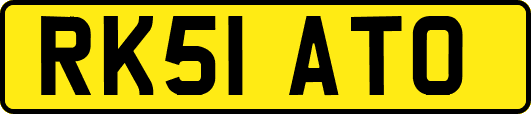 RK51 ATO